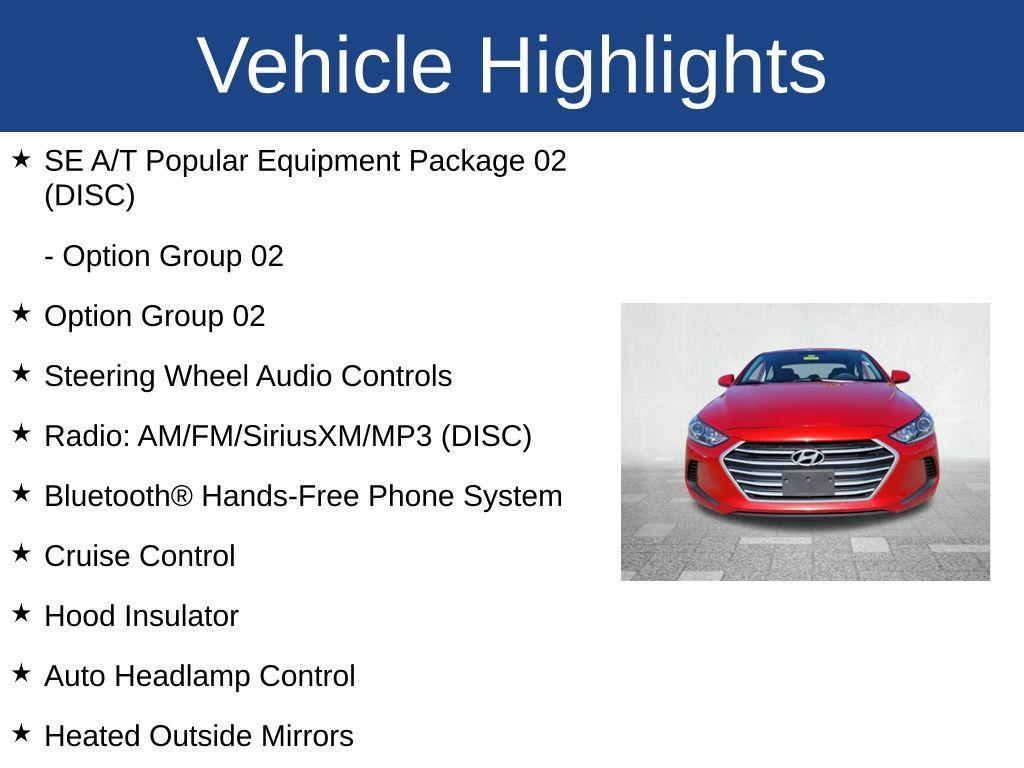 Vehicle Highlights

★ SE A/T Popular Equipment Package 02 (DISC)

- Option Group 02

★ Option Group 02

★ Steering Wheel Audio Controls

★ Radio: AM/FM/SiriusXM/MP3 (DISC)

★ Bluetooth® Hands-Free Phone System

★ Cruise Control

★ Hood Insulator

★ Auto Headlamp Control

★ Heated Outside Mirrors